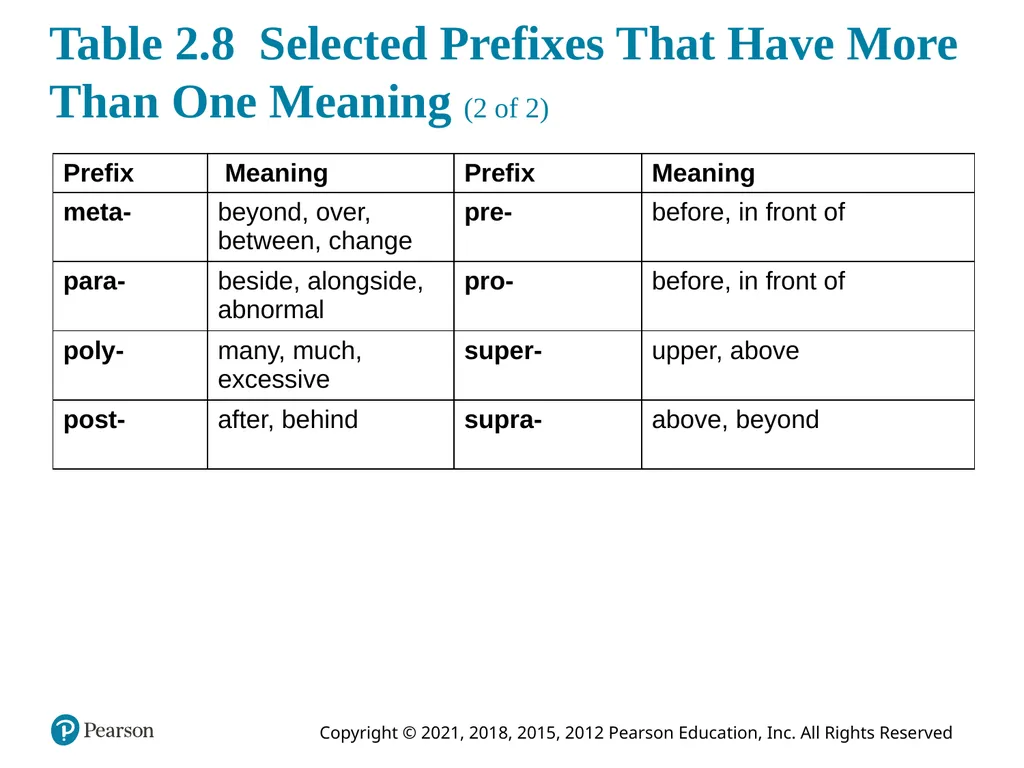 Table 2.8 Selected Prefixes That Have More Than One Meaning (2 of 2)

| Prefix | Meaning | Prefix | Meaning |
|---|---|---|---|
| meta- | beyond, over, between, change | pre- | before, in front of |
| para- | beside, alongside, abnormal | pro- | before, in front of |
| poly- | many, much, excessive | super- | upper, above |
| post- | after, behind | supra- | above, beyond |

Pearson

Copyright © 2021, 2018, 2015, 2012 Pearson Education, Inc. All Rights Reserved